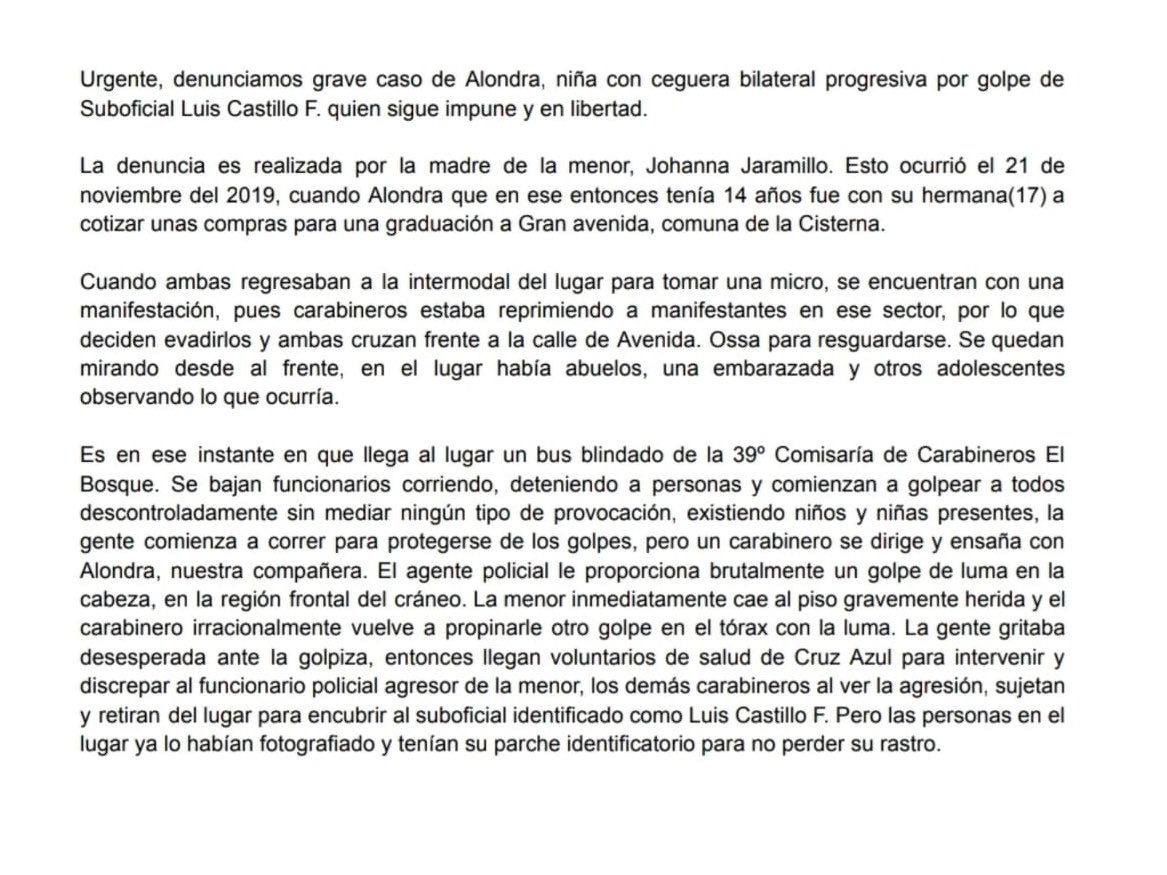 Urgente, denunciamos grave caso de Alondra, niña con ceguera bilateral progresiva por golpe de Suboficial Luis Castillo F. quien sigue impune y en libertad.

La denuncia es realizada por la madre de la menor, Johanna Jaramillo. Esto ocurrió el 21 de noviembre del 2019, cuando Alondra que en ese entonces tenía 14 años fue con su hermana(17) a cotizar unas compras para una graduación a Gran avenida, comuna de la Cisterna.

Cuando ambas regresaban a la intermodal del lugar para tomar una micro, se encuentran con una manifestación, pues carabineros estaba reprimiendo a manifestantes en ese sector, por lo que deciden evadirlos y ambas cruzan frente a la calle de Avenida. Ossa para resguardarse. Se quedan mirando desde al frente, en el lugar había abuelos, una embarazada y otros adolescentes observando lo que ocurría.

Es en ese instante en que llega al lugar un bus blindado de la 39º Comisaría de Carabineros El Bosque. Se bajan funcionarios corriendo, deteniendo a personas y comienzan a golpear a todos descontroladamente sin mediar ningún tipo de provocación, existiendo niños y niñas presentes, la gente comienza a correr para protegerse de los golpes, pero un carabinero se dirige y ensaña con Alondra, nuestra compañera. El agente policial le proporciona brutalmente un golpe de luma en la cabeza, en la región frontal del cráneo. La menor inmediatamente cae al piso gravemente herida y el carabinero irracionalmente vuelve a propinarle otro golpe en el tórax con la luma. La gente gritaba desesperada ante la golpiza, entonces llegan voluntarios de salud de Cruz Azul para intervenir y discrepar al funcionario policial agresor de la menor, los demás carabineros al ver la agresión, sujetan y retiran del lugar para encubrir al suboficial identificado como Luis Castillo F. Pero las personas en el lugar ya lo habían fotografiado y tenían su parche identificatorio para no perder su rastro.